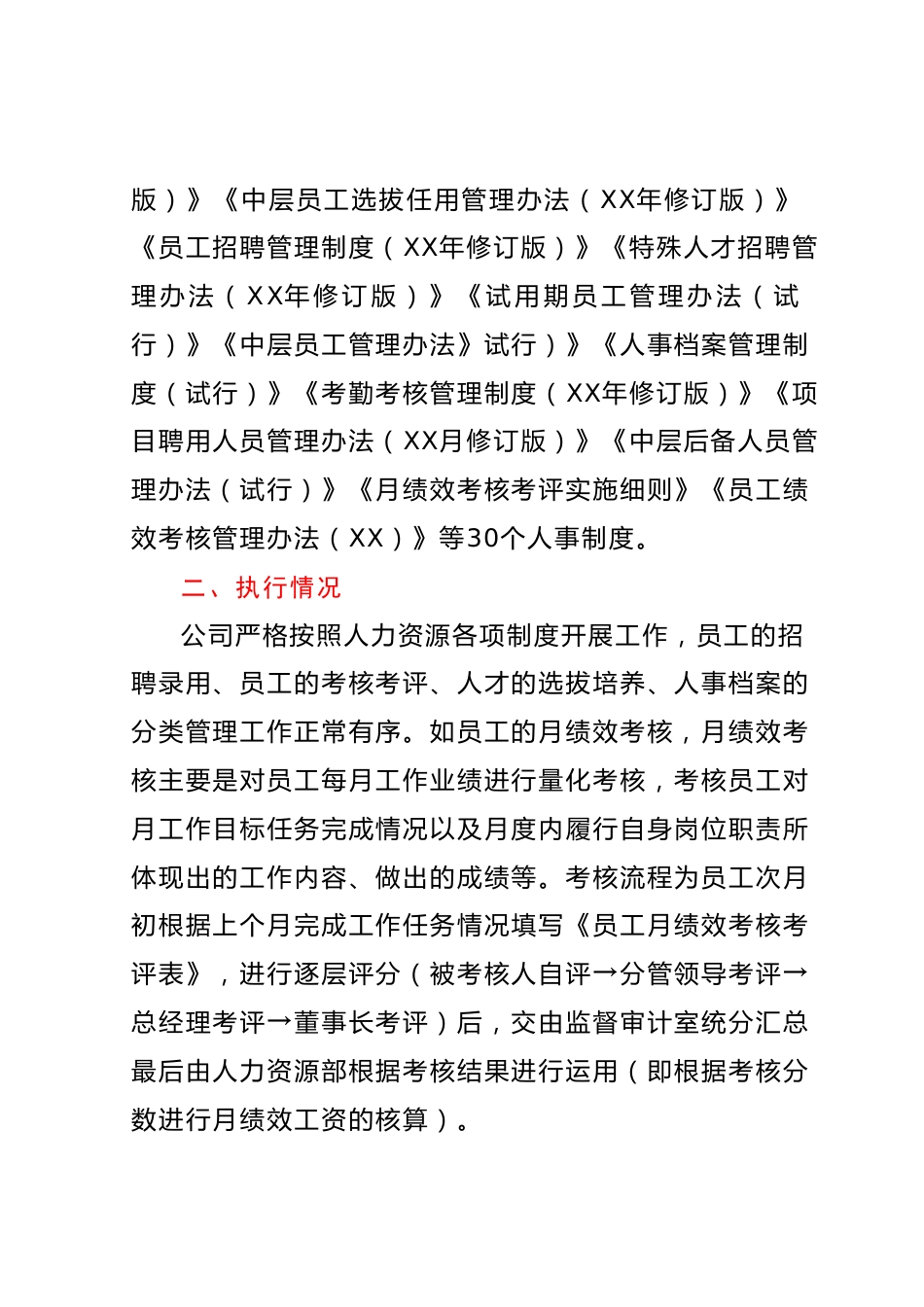 版）》《中层员工选拔任用管理办法（XX年修订版）》《员工招聘管理制度（XX年修订版）》《特殊人才招聘管理办法（XX年修订版）》《试用期员工管理办法（试行）》《中层员工管理办法》试行）》《人事档案管理制度（试行）》《考勤考核管理制度（XX年修订版）》《项目聘用人员管理办法（XX月修订版）》《中层后备人员管理办法（试行）》《月绩效考核考评实施细则》《员工绩效考核管理办法（XX）》等30个人事制度。

二、执行情况

公司严格按照人力资源各项制度开展工作，员工的招聘录用、员工的考核考评、人才的选拔培养、人事档案的分类管理工作正常有序。如员工的月绩效考核，月绩效考核主要是对员工每月工作业绩进行量化考核，考核员工对月工作目标任务完成情况以及月度内履行自身岗位职责所体现出的工作内容、做出的成绩等。考核流程为员工次月初根据上个月完成工作任务情况填写《员工月绩效考核考评表》，进行逐层评分（被考核人自评→分管领导考评→总经理考评→董事长考评）后，交由监督审计室统分汇总最后由人力资源部根据考核结果进行运用（即根据考核分数进行月绩效工资的核算）。